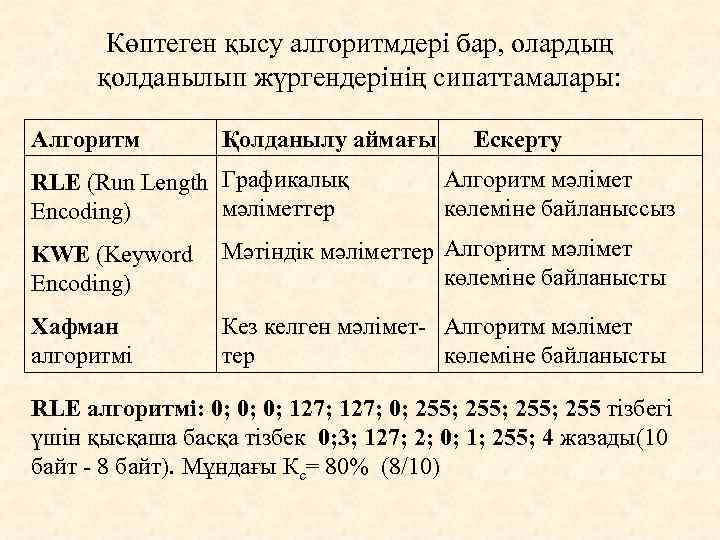 Көптеген қысу алгоритмдері бар, олардың қолданылып жүргендерінің сипаттамалары:

| Алгоритм | Қолданылу аймағы | Ескерту |
|---|---|---|
| RLE (Run Length Encoding) | Графикалық мәліметтер | Алгоритм мәлімет көлеміне байланыссыз |
| KWE (Keyword Encoding) | Мәтіндік мәліметтер | Алгоритм мәлімет көлеміне байланысты |
| Хафман алгоритмі | Кез келген мәліметтер | Алгоритм мәлімет көлеміне байланысты |

RLE алгоритмі: 0; 0; 0; 127; 127; 0; 255; 255; 255; 255 тізбегі үшін қысқаша басқа тізбек 0;3; 127; 2; 0; 1; 255; 4 жазады(10 байт - 8 байт). Мұндағы $К_с$= 80% (8/10)